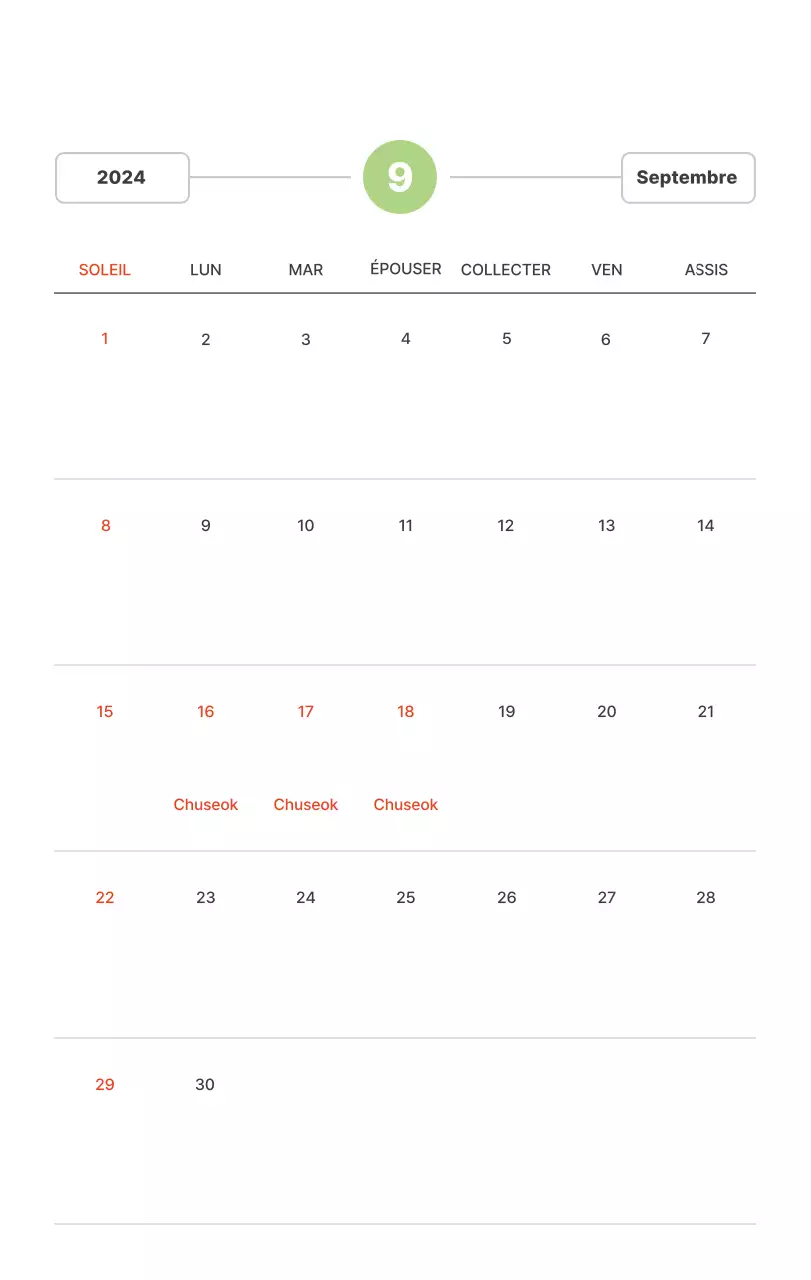 2024 9 Septembre

| SOLEIL | LUN | MAR | ÉPOUSER | COLLECTER | VEN | ASSIS |
|---|---|---|---|---|---|---|
| 1 | 2 | 3 | 4 | 5 | 6 | 7 |
| 8 | 9 | 10 | 11 | 12 | 13 | 14 |
| 15 | 16 Chuseok | 17 Chuseok | 18 Chuseok | 19 | 20 | 21 |
| 22 | 23 | 24 | 25 | 26 | 27 | 28 |
| 29 | 30 | | | | | |